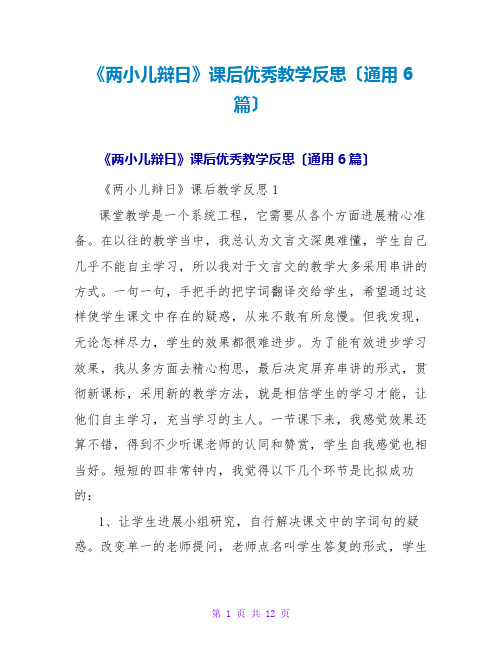 《两小儿辩日》课后优秀教学反思〔通用 6 篇〕

《两小儿辩日》课后优秀教学反思〔通用 6 篇〕

《两小儿辩日》课后教学反思 1

课堂教学是一个系统工程，它需要从各个方面进展精心准备。在以往的教学当中，我总认为文言文深奥难懂，学生自己几乎不能自主学习，所以我对于文言文的教学大多采用串讲的方式。一句一句，手把手的把字词翻译交给学生，希望通过这样使学生课文中存在的疑惑，从来不敢有所怠慢。但我发现，无论怎样尽力，学生的效果都很难进步。为了能有效进步学习效果，我从多方面去精心构思，最后决定屏弃串讲的形式，贯彻新课标，采用新的教学方法，就是相信学生的学习才能，让他们自主学习，充当学习的主人。一节课下来，我感觉效果还算不错，得到不少听课老师的认同和赞赏，学生自我感觉也相当好。短短的四非常钟内，我觉得以下几个环节是比拟成功的：

1、让学生进展小组研究，自行解决课文中的字词句的疑惑。改变单一的老师提问，老师点名叫学生答复的形式，学生

第 1 页 共 12 页